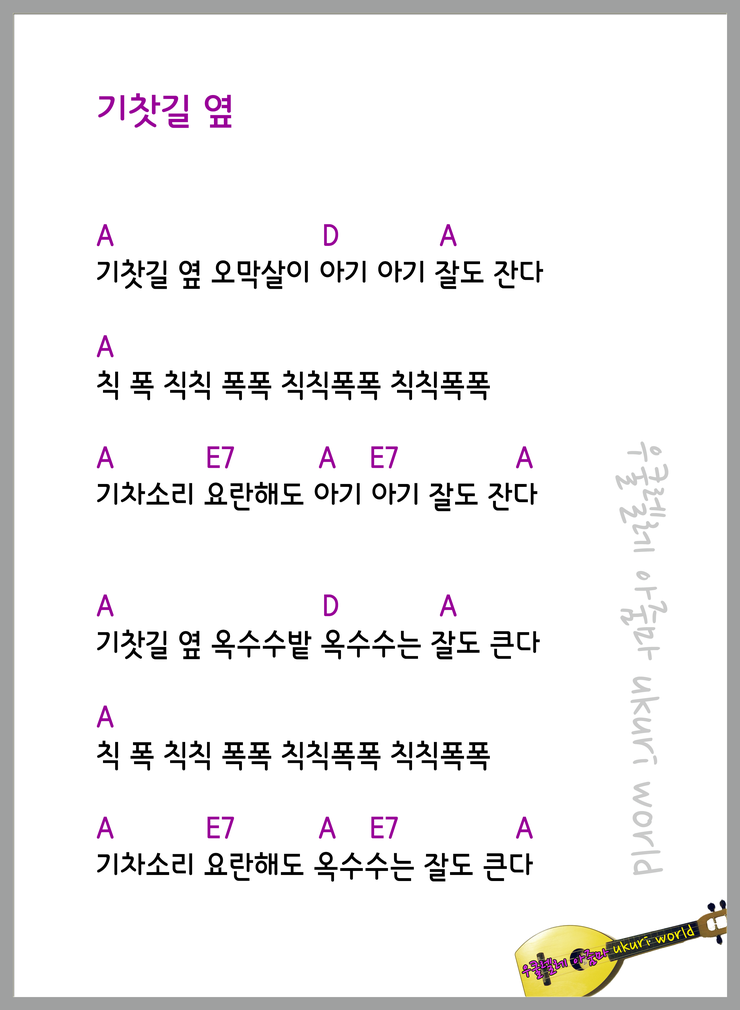 기찻길 옆

A D A
기찻길 옆 오막살이 아기 아기 잘도 잔다

A
칙 폭 칙칙 폭폭 칙칙폭폭 칙칙폭폭

A E7 A E7 A
기차소리 요란해도 아기 아기 잘도 잔다

A D A
기찻길 옆 옥수수밭 옥수수는 잘도 큰다

A
칙 폭 칙칙 폭폭 칙칙폭폭 칙칙폭폭

A E7 A E7 A
기차소리 요란해도 옥수수는 잘도 큰다

우쿨렐레 아줌마 ukuri world

우쿨렐레 아줌마 ukuri world